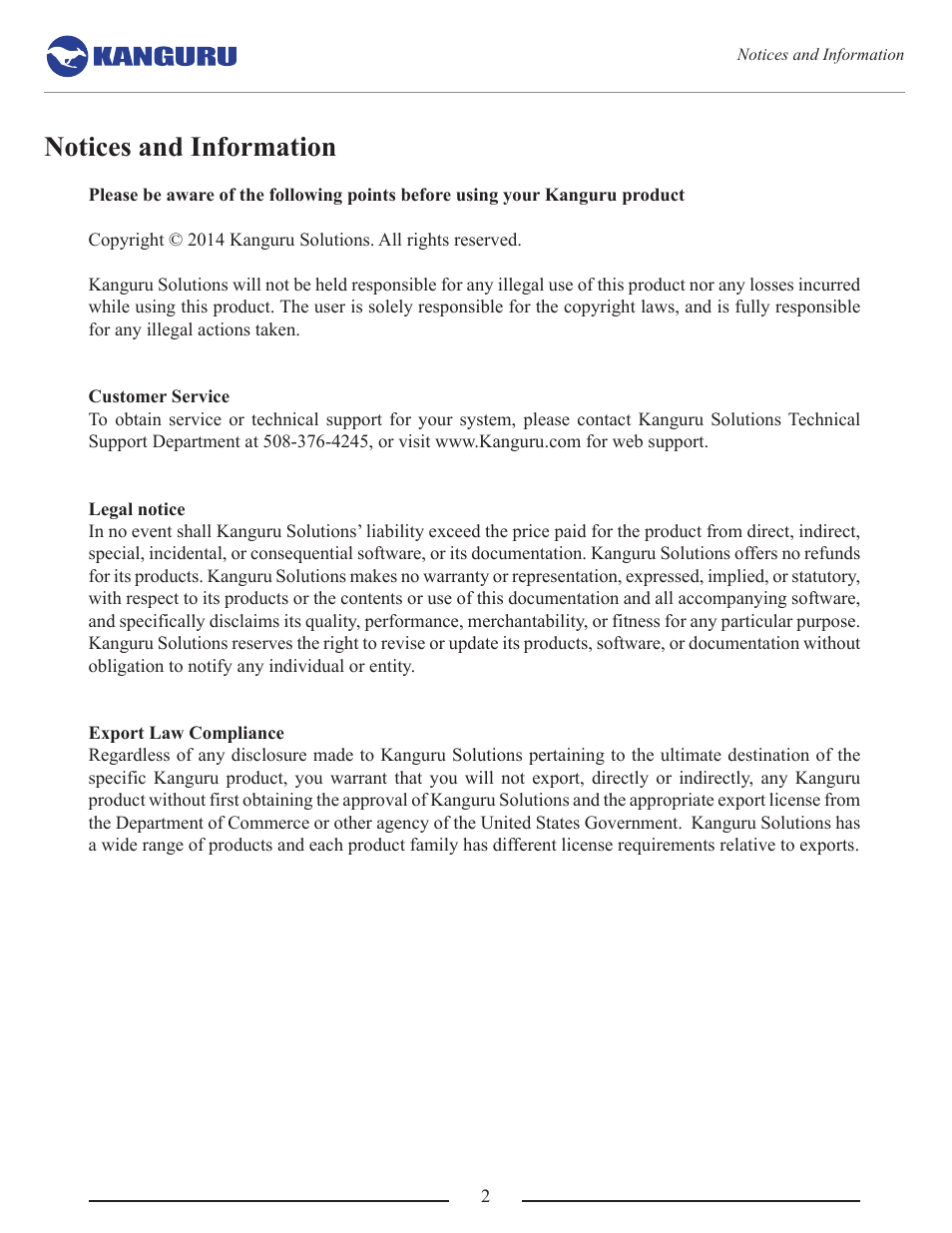 KANGURU

Notices and Information

Notices and Information

Please be aware of the following points before using your Kanguru product

Copyright © 2014 Kanguru Solutions. All rights reserved.

Kanguru Solutions will not be held responsible for any illegal use of this product nor any losses incurred while using this product. The user is solely responsible for the copyright laws, and is fully responsible for any illegal actions taken.

Customer Service
To obtain service or technical support for your system, please contact Kanguru Solutions Technical Support Department at 508-376-4245, or visit www.Kanguru.com for web support.

Legal notice
In no event shall Kanguru Solutions' liability exceed the price paid for the product from direct, indirect, special, incidental, or consequential software, or its documentation. Kanguru Solutions offers no refunds for its products. Kanguru Solutions makes no warranty or representation, expressed, implied, or statutory, with respect to its products or the contents or use of this documentation and all accompanying software, and specifically disclaims its quality, performance, merchantability, or fitness for any particular purpose. Kanguru Solutions reserves the right to revise or update its products, software, or documentation without obligation to notify any individual or entity.

Export Law Compliance
Regardless of any disclosure made to Kanguru Solutions pertaining to the ultimate destination of the specific Kanguru product, you warrant that you will not export, directly or indirectly, any Kanguru product without first obtaining the approval of Kanguru Solutions and the appropriate export license from the Department of Commerce or other agency of the United States Government. Kanguru Solutions has a wide range of products and each product family has different license requirements relative to exports.

2